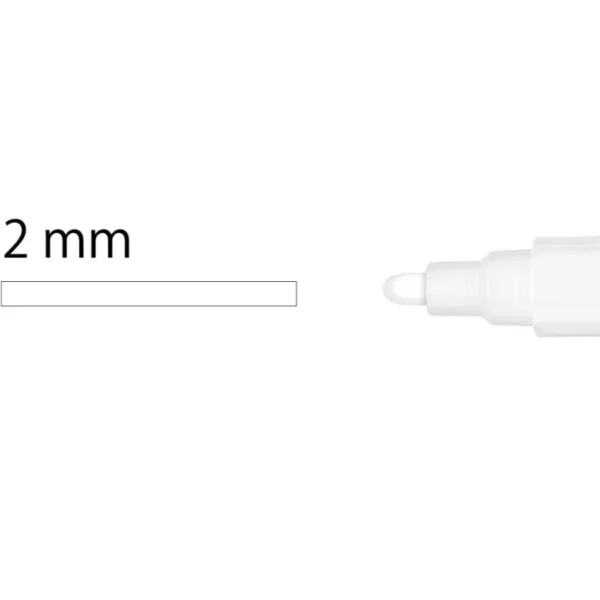 2 mm